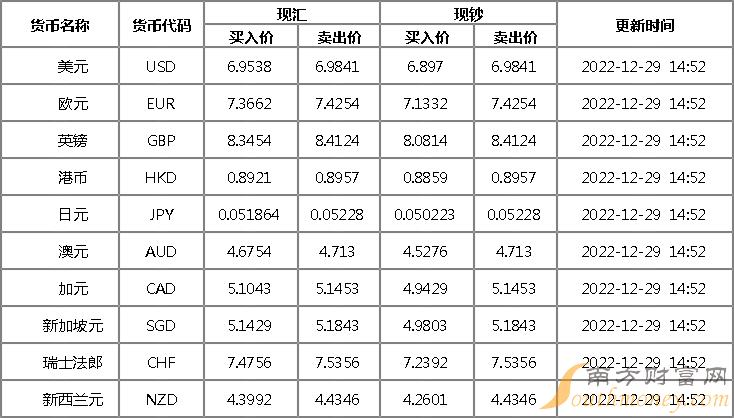 | 货币名称 | 货币代码 | 现汇 |  | 现钞 |  | 更新时间 |
|---|---|---|---|---|---|---|
|  |  | 买入价 | 卖出价 | 买入价 | 卖出价 |  |
| 美元 | USD | 6.9538 | 6.9841 | 6.897 | 6.9841 | 2022-12-29 14:52 |
| 欧元 | EUR | 7.3662 | 7.4254 | 7.1332 | 7.4254 | 2022-12-29 14:52 |
| 英镑 | GBP | 8.3454 | 8.4124 | 8.0814 | 8.4124 | 2022-12-29 14:52 |
| 港币 | HKD | 0.8921 | 0.8957 | 0.8859 | 0.8957 | 2022-12-29 14:52 |
| 日元 | JPY | 0.051864 | 0.05228 | 0.050223 | 0.05228 | 2022-12-29 14:52 |
| 澳元 | AUD | 4.6754 | 4.713 | 4.5276 | 4.713 | 2022-12-29 14:52 |
| 加元 | CAD | 5.1043 | 5.1453 | 4.9429 | 5.1453 | 2022-12-29 14:52 |
| 新加坡元 | SGD | 5.1429 | 5.1843 | 4.9803 | 5.1843 | 2022-12-29 14:52 |
| 瑞士法郎 | CHF | 7.4756 | 7.5356 | 7.2392 | 7.5356 | 2022-12-29 14:52 |
| 新西兰元 | NZD | 4.3992 | 4.4346 | 4.2601 | 4.4346 | 2022-12-29 14:52 |

南方财富网